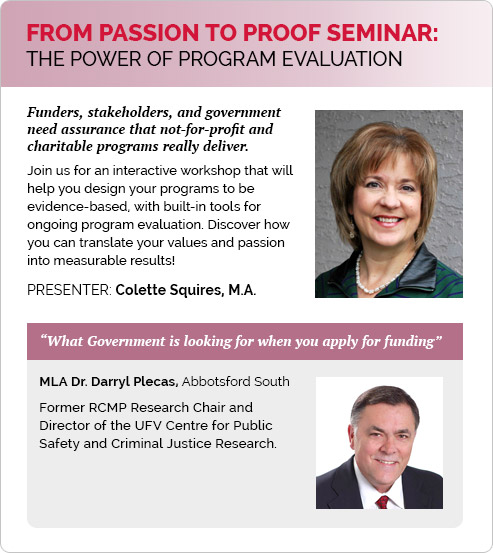 FROM PASSION TO PROOF SEMINAR:
THE POWER OF PROGRAM EVALUATION

Funders, stakeholders, and government need assurance that not-for-profit and charitable programs really deliver.

Join us for an interactive workshop that will help you design your programs to be evidence-based, with built-in tools for ongoing program evaluation. Discover how you can translate your values and passion into measurable results!

PRESENTER: Colette Squires, M.A.

"What Government is looking for when you apply for funding"

MLA Dr. Darryl Plecas, Abbotsford South

Former RCMP Research Chair and Director of the UFV Centre for Public Safety and Criminal Justice Research.